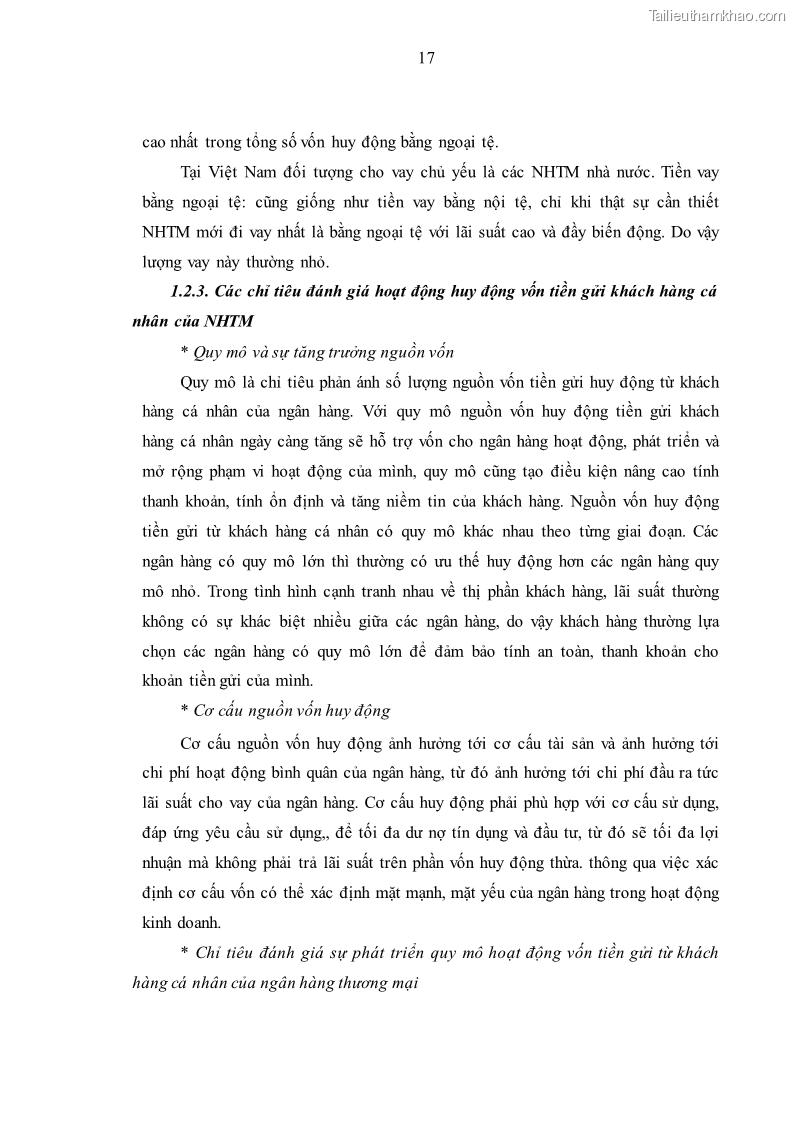 Tailieuthamkhao.com

17

cao nhất trong tổng số vốn huy động bằng ngoại tệ.

Tại Việt Nam đối tượng cho vay chủ yếu là các NHTM nhà nước. Tiền vay bằng ngoại tệ: cũng giống như tiền vay bằng nội tệ, chỉ khi thật sự cần thiết NHTM mới đi vay nhất là bằng ngoại tệ với lãi suất cao và đầy biến động. Do vậy lượng vay này thường nhỏ.

1.2.3. Các chỉ tiêu đánh giá hoạt động huy động vốn tiền gửi khách hàng cá nhân của NHTM

* Quy mô và sự tăng trưởng nguồn vốn

Quy mô là chỉ tiêu phản ánh số lượng nguồn vốn tiền gửi huy động từ khách hàng cá nhân của ngân hàng. Với quy mô nguồn vốn huy động tiền gửi khách hàng cá nhân ngày càng tăng sẽ hỗ trợ vốn cho ngân hàng hoạt động, phát triển và mở rộng phạm vi hoạt động của mình, quy mô cũng tạo điều kiện nâng cao tính thanh khoản, tính ổn định và tăng niềm tin của khách hàng. Nguồn vốn huy động tiền gửi từ khách hàng cá nhân có quy mô khác nhau theo từng giai đoạn. Các ngân hàng có quy mô lớn thì thường có ưu thế huy động hơn các ngân hàng quy mô nhỏ. Trong tình hình cạnh tranh nhau về thị phần khách hàng, lãi suất thường không có sự khác biệt nhiều giữa các ngân hàng, do vậy khách hàng thường lựa chọn các ngân hàng có quy mô lớn để đảm bảo tính an toàn, thanh khoản cho khoản tiền gửi của mình.

* Cơ cấu nguồn vốn huy động

Cơ cấu nguồn vốn huy động ảnh hưởng tới cơ cấu tài sản và ảnh hưởng tới chi phí hoạt động bình quân của ngân hàng, từ đó ảnh hưởng tới chi phí đầu ra tức lãi suất cho vay của ngân hàng. Cơ cấu huy động phải phù hợp với cơ cấu sử dụng, đáp ứng yêu cầu sử dụng,, để tối đa dư nợ tín dụng và đầu tư, từ đó sẽ tối đa lợi nhuận mà không phải trả lãi suất trên phần vốn huy động thừa. thông qua việc xác định cơ cấu vốn có thể xác định mặt mạnh, mặt yếu của ngân hàng trong hoạt động kinh doanh.

* Chỉ tiêu đánh giá sự phát triển quy mô hoạt động vốn tiền gửi từ khách hàng cá nhân của ngân hàng thương mại